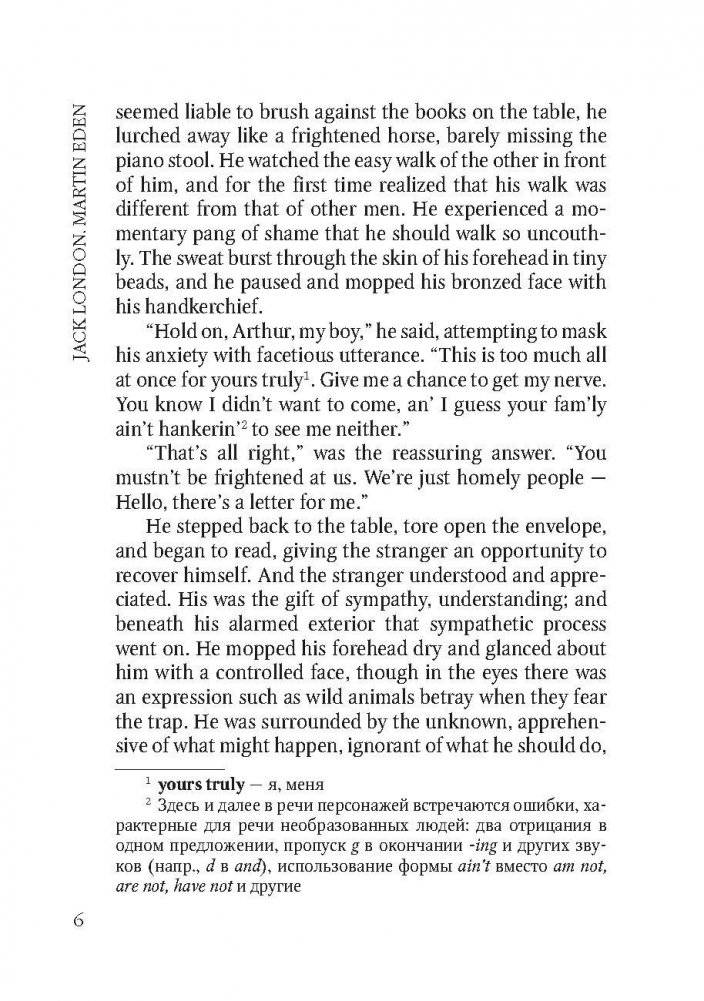 JACK LONDON. MARTIN EDEN

seemed liable to brush against the books on the table, he lurched away like a frightened horse, barely missing the piano stool. He watched the easy walk of the other in front of him, and for the first time realized that his walk was different from that of other men. He experienced a momentary pang of shame that he should walk so uncouthly. The sweat burst through the skin of his forehead in tiny beads, and he paused and mopped his bronzed face with his handkerchief.

"Hold on, Arthur, my boy," he said, attempting to mask his anxiety with facetious utterance. "This is too much all at once for yours truly$^1$. Give me a chance to get my nerve. You know I didn't want to come, an' I guess your fam'ly ain't hankerin'$^2$ to see me neither."

"That's all right," was the reassuring answer. "You mustn't be frightened at us. We're just homely people — Hello, there's a letter for me."

He stepped back to the table, tore open the envelope, and began to read, giving the stranger an opportunity to recover himself. And the stranger understood and appreciated. His was the gift of sympathy, understanding; and beneath his alarmed exterior that sympathetic process went on. He mopped his forehead dry and glanced about him with a controlled face, though in the eyes there was an expression such as wild animals betray when they fear the trap. He was surrounded by the unknown, apprehensive of what might happen, ignorant of what he should do,

$^1$ yours truly — я, меня

$^2$ Здесь и далее в речи персонажей встречаются ошибки, характерные для речи необразованных людей: два отрицания в одном предложении, пропуск g в окончании -ing и других звуков (напр., d в and), использование формы ain't вместо am not, are not, have not и другие

6